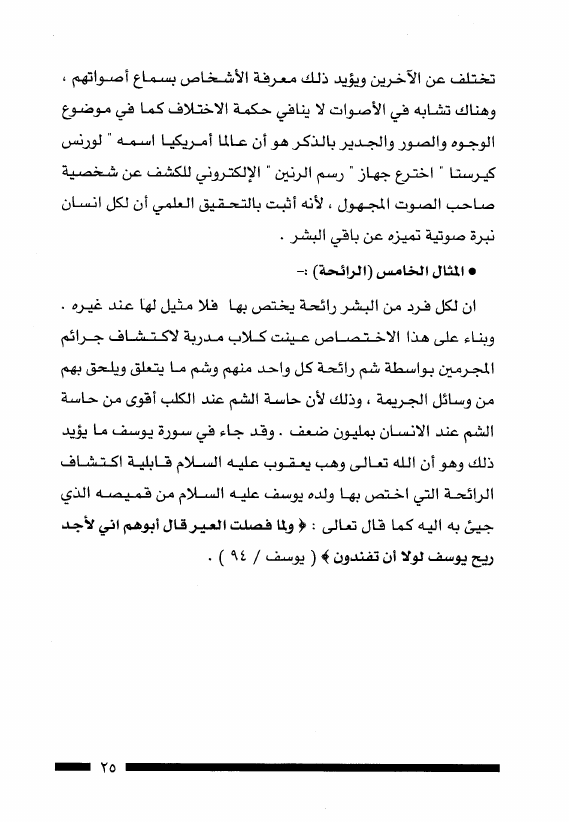 تختلف عن الآخرين ويؤيد ذلك معرفة الأشخاص بسماع أصواتهم ، وهناك تشابه في الأصوات لا ينافي حكمة الاختلاف كما في موضوع الوجوه والصور والجدير بالذكر هو أن عالما أمريكيا اسمه " لورنس كيرستا " اخترع جهاز " رسم الرنين " الإلكتروني للكشف عن شخصية صاحب الصوت المجهول ، لأنه أثبت بالتحقيق العلمي أن لكل انسان نبرة صوتية تميزه عن باقي البشر .

● المثال الخامس (الرائحة) :-

ان لكل فرد من البشر رائحة يختص بها فلا مثيل لها عند غيره . وبناء على هذا الاختصاص عينت كلاب مدربة لاكتشاف جرائم المجرمين بواسطة شم رائحة كل واحد منهم وشم ما يتعلق ويلحق بهم من وسائل الجريمة ، وذلك لأن حاسة الشم عند الكلب أقوى من حاسة الشم عند الانسان بمليون ضعف . وقد جاء في سورة يوسف ما يؤيد ذلك وهو أن الله تعالى وهب يعقوب عليه السلام قابلية اكتشاف الرائحة التي اختص بها ولده يوسف عليه السلام من قميصه الذي جيئ به اليه كما قال تعالى : ﴿ ولما فصلت العير قال أبوهم اني لأجد ريح يوسف لولا أن تفندون ﴾ ( يوسف / ٩٤ ) .

٢٥